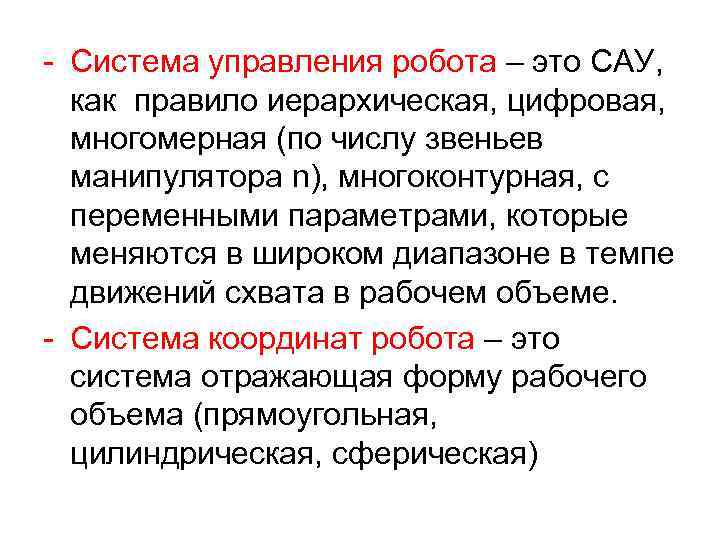 - Система управления робота – это САУ, как правило иерархическая, цифровая, многомерная (по числу звеньев манипулятора n), многоконтурная, с переменными параметрами, которые меняются в широком диапазоне в темпе движений схвата в рабочем объеме.

- Система координат робота – это система отражающая форму рабочего объема (прямоугольная, цилиндрическая, сферическая)